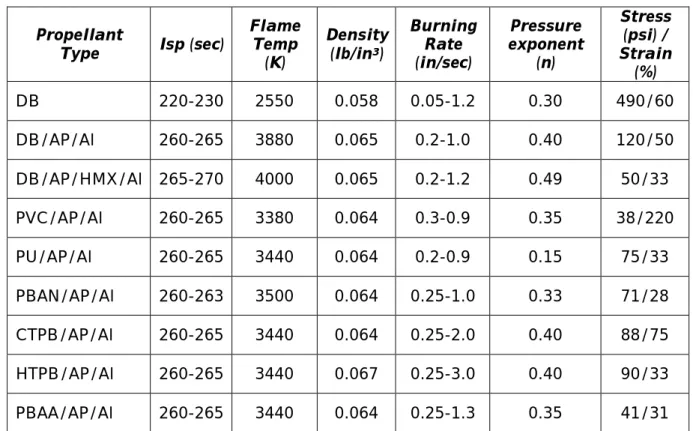 | Propellant Type | Isp (sec) | Flame Temp (K) | Density (lb/in³) | Burning Rate (in/sec) | Pressure exponent (n) | Stress (psi) / Strain (%) |
|---|---|---|---|---|---|---|
| DB | 220-230 | 2550 | 0.058 | 0.05-1.2 | 0.30 | 490/60 |
| DB/AP/Al | 260-265 | 3880 | 0.065 | 0.2-1.0 | 0.40 | 120/50 |
| DB/AP/HMX/Al | 265-270 | 4000 | 0.065 | 0.2-1.2 | 0.49 | 50/33 |
| PVC/AP/Al | 260-265 | 3380 | 0.064 | 0.3-0.9 | 0.35 | 38/220 |
| PU/AP/Al | 260-265 | 3440 | 0.064 | 0.2-0.9 | 0.15 | 75/33 |
| PBAN/AP/Al | 260-263 | 3500 | 0.064 | 0.25-1.0 | 0.33 | 71/28 |
| CTPB/AP/Al | 260-265 | 3440 | 0.064 | 0.25-2.0 | 0.40 | 88/75 |
| HTPB/AP/Al | 260-265 | 3440 | 0.067 | 0.25-3.0 | 0.40 | 90/33 |
| PBAA/AP/Al | 260-265 | 3440 | 0.064 | 0.25-1.3 | 0.35 | 41/31 |